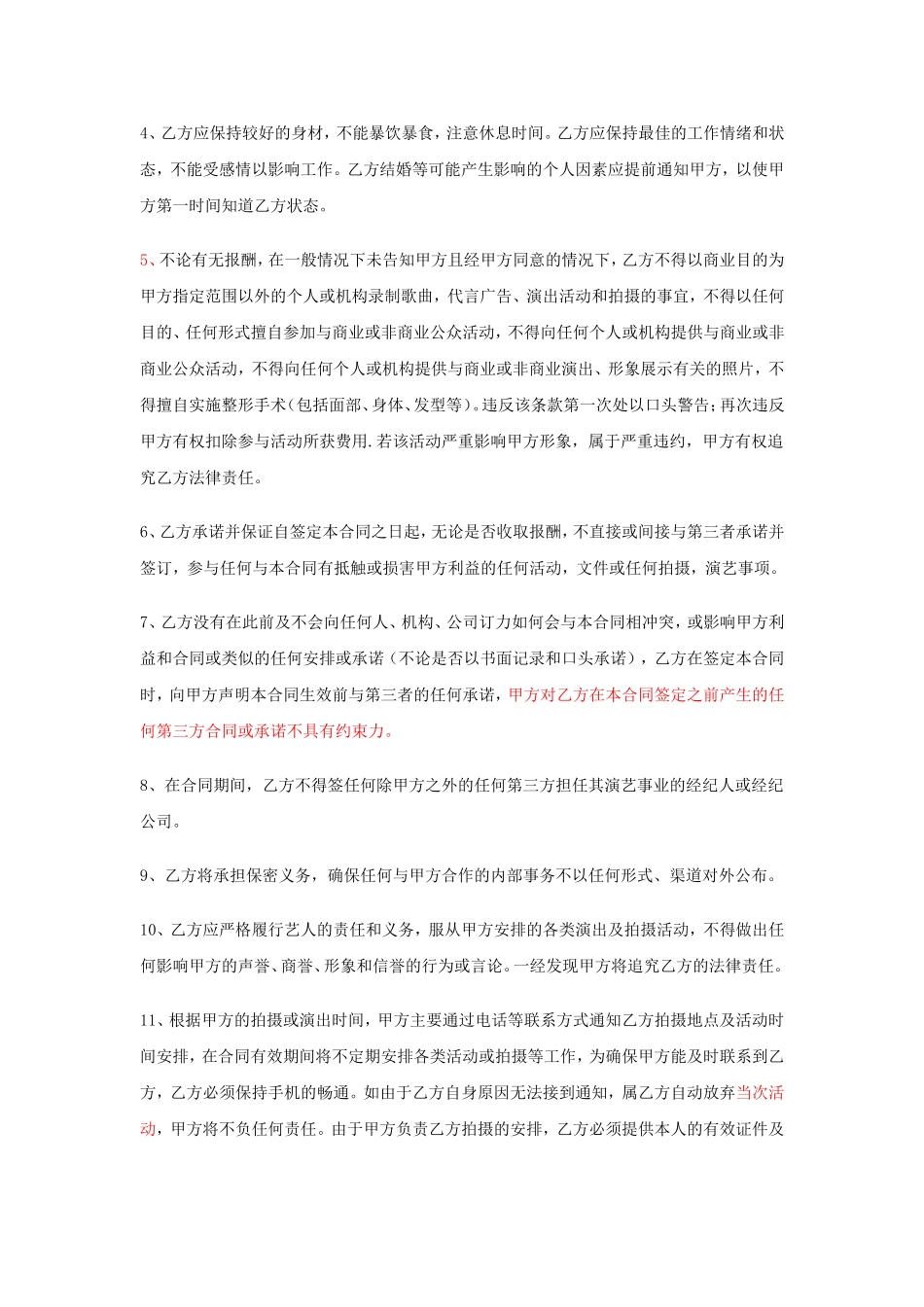 4、乙方应保持较好的身材，不能暴饮暴食，注意休息时间。乙方应保持最佳的工作情绪和状态，不能受感情以影响工作。乙方结婚等可能产生影响的个人因素应提前通知甲方，以使甲方第一时间知道乙方状态。

5、不论有无报酬，在一般情况下未告知甲方且经甲方同意的情况下，乙方不得以商业目的为甲方指定范围以外的个人或机构录制歌曲，代言广告、演出活动和拍摄的事宜，不得以任何目的、任何形式擅自参加与商业或非商业公众活动，不得向任何个人或机构提供与商业或非商业公众活动，不得向任何个人或机构提供与商业或非商业演出、形象展示有关的照片，不得擅自实施整形手术（包括面部、身体、发型等）。违反该条款第一次处以口头警告；再次违反甲方有权扣除参与活动所获费用.若该活动严重影响甲方形象，属于严重违约，甲方有权追究乙方法律责任。

6、乙方承诺并保证自签定本合同之日起，无论是否收取报酬，不直接或间接与第三者承诺并签订，参与任何与本合同有抵触或损害甲方利益的任何活动，文件或任何拍摄，演艺事项。

7、乙方没有在此前及不会向任何人、机构、公司订力如何会与本合同相冲突，或影响甲方利益和合同或类似的任何安排或承诺（不论是否以书面记录和口头承诺），乙方在签定本合同时，向甲方声明本合同生效前与第三者的任何承诺，甲方对乙方在本合同签定之前产生的任何第三方合同或承诺不具有约束力。

8、在合同期间，乙方不得签任何除甲方之外的任何第三方担任其演艺事业的经纪人或经纪公司。

9、乙方将承担保密义务，确保任何与甲方合作的内部事务不以任何形式、渠道对外公布。

10、乙方应严格履行艺人的责任和义务，服从甲方安排的各类演出及拍摄活动，不得做出任何影响甲方的声誉、商誉、形象和信誉的行为或言论。一经发现甲方将追究乙方的法律责任。

11、根据甲方的拍摄或演出时间，甲方主要通过电话等联系方式通知乙方拍摄地点及活动时间安排，在合同有效期间将不定期安排各类活动或拍摄等工作，为确保甲方能及时联系到乙方，乙方必须保持手机的畅通。如由于乙方自身原因无法接到通知，属乙方自动放弃当次活动，甲方将不负任何责任。由于甲方负责乙方拍摄的安排，乙方必须提供本人的有效证件及